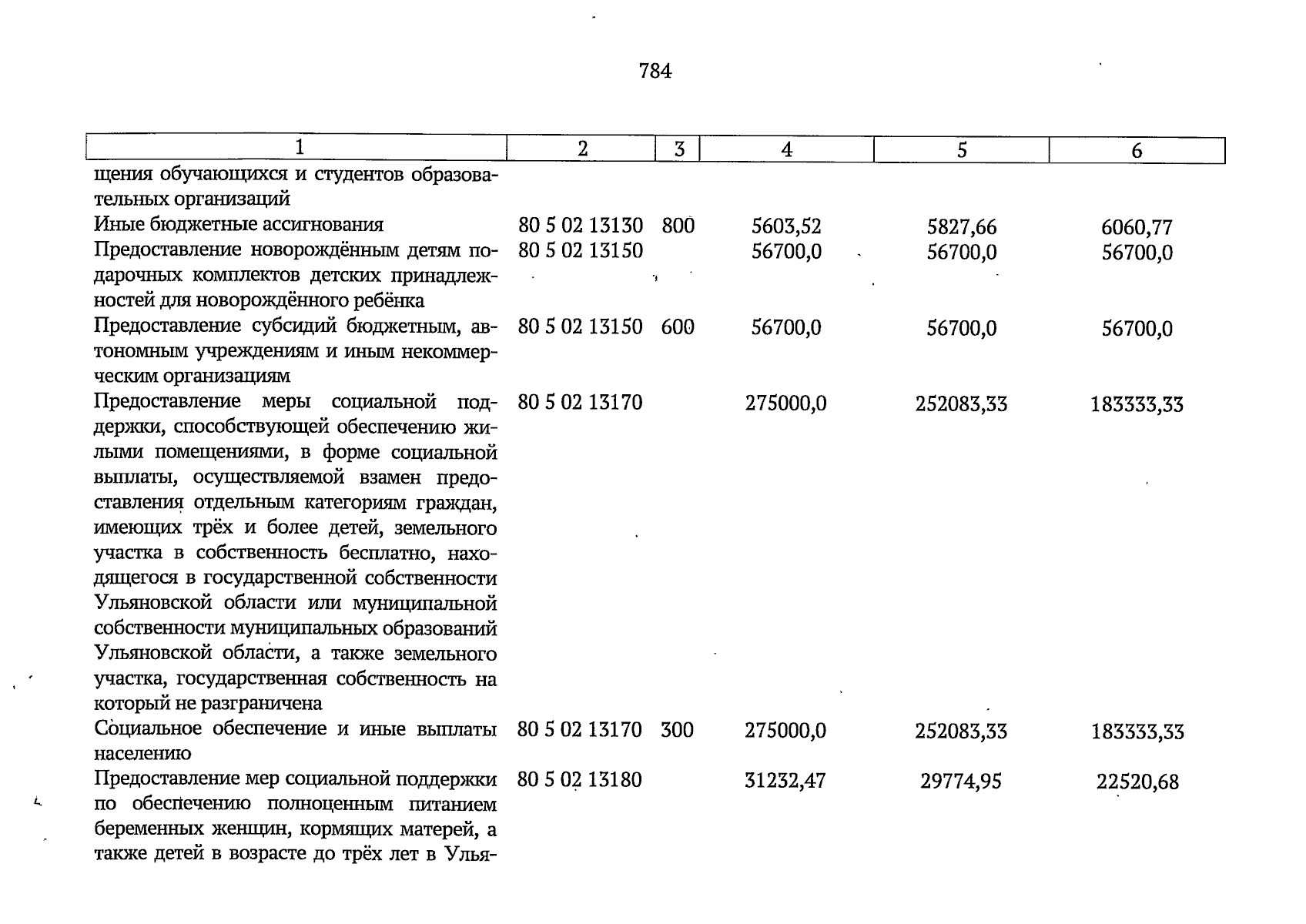 784

| 1 | 2 | 3 | 4 | 5 | 6 |
|---|---|---|---|---|---|
| щения обучающихся и студентов образовательных организаций | | | | | |
| Иные бюджетные ассигнования | 80 5 02 13130 | 800 | 5603,52 | 5827,66 | 6060,77 |
| Предоставление новорождённым детям подарочных комплектов детских принадлежностей для новорождённого ребёнка | 80 5 02 13150 | | 56700,0 | 56700,0 | 56700,0 |
| Предоставление субсидий бюджетным, автономным учреждениям и иным некоммерческим организациям | 80 5 02 13150 | 600 | 56700,0 | 56700,0 | 56700,0 |
| Предоставление меры социальной поддержки, способствующей обеспечению жилыми помещениями, в форме социальной выплаты, осуществляемой взамен предоставления отдельным категориям граждан, имеющих трёх и более детей, земельного участка в собственность бесплатно, находящегося в государственной собственности Ульяновской области или муниципальной собственности муниципальных образований Ульяновской области, а также земельного участка, государственная собственность на который не разграничена | 80 5 02 13170 | | 275000,0 | 252083,33 | 183333,33 |
| Социальное обеспечение и иные выплаты населению | 80 5 02 13170 | 300 | 275000,0 | 252083,33 | 183333,33 |
| Предоставление мер социальной поддержки по обеспечению полноценным питанием беременных женщин, кормящих матерей, а также детей в возрасте до трёх лет в Улья- | 80 5 02 13180 | | 31232,47 | 29774,95 | 22520,68 |